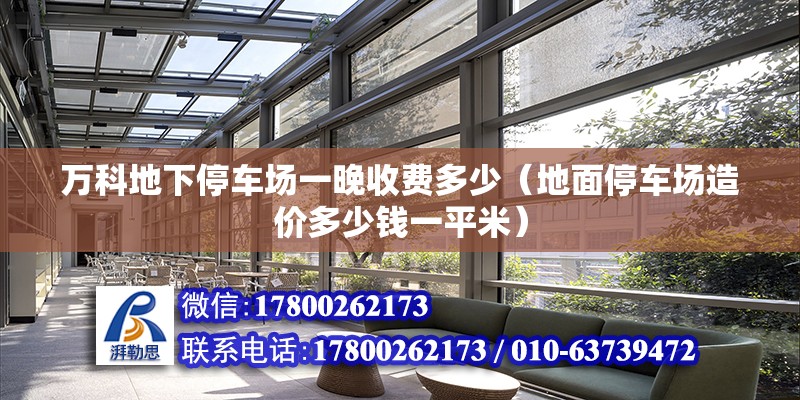 万科地下停车场一晚收费多少（地面停车场造价多少钱一平米）

湃勒思

微信:17800262173

联系电话:17800262173 / 010-63739472